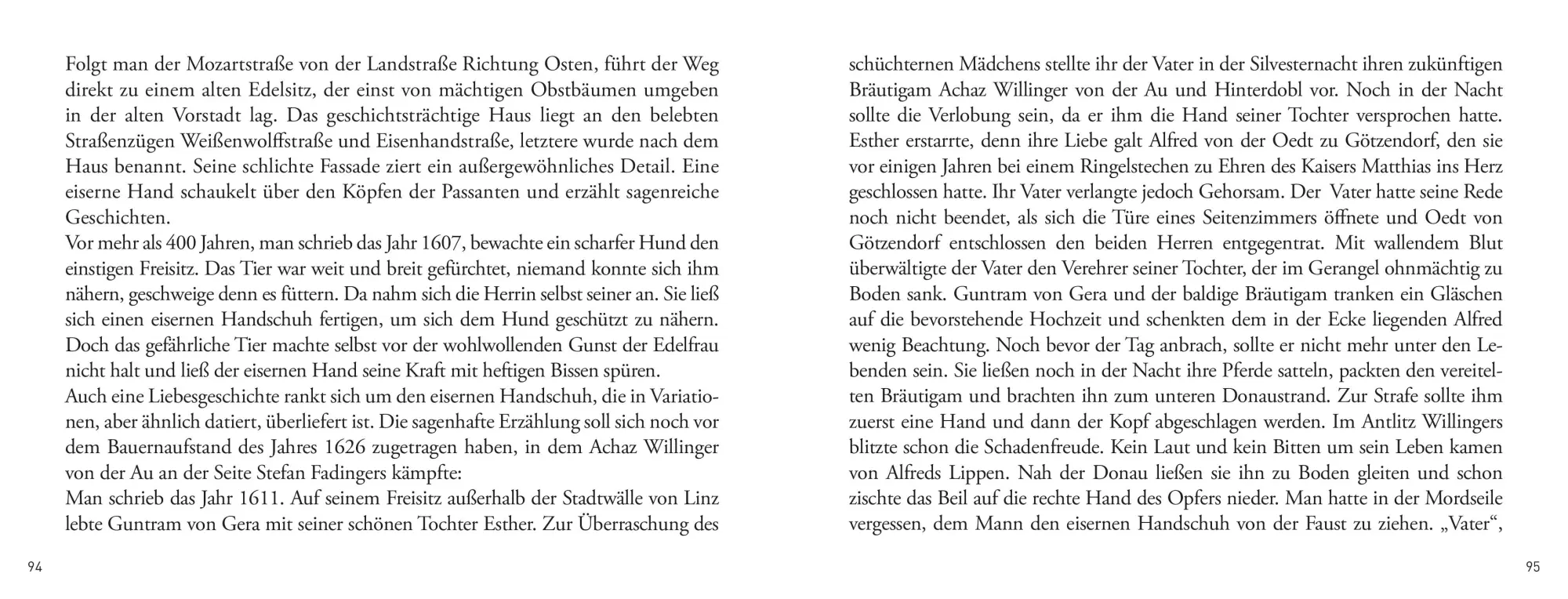 Folgt man der Mozartstraße von der Landstraße Richtung Osten, führt der Weg direkt zu einem alten Edelsitz, der einst von mächtigen Obstbäumen umgeben in der alten Vorstadt lag. Das geschichtsträchtige Haus liegt an den belebten Straßenzügen Weißenwolffstraße und Eisenhandstraße, letztere wurde nach dem Haus benannt. Seine schlichte Fassade ziert ein außergewöhnliches Detail. Eine eiserne Hand schaukelt über den Köpfen der Passanten und erzählt sagenreiche Geschichten.
Vor mehr als 400 Jahren, man schrieb das Jahr 1607, bewachte ein scharfer Hund den einstigen Freisitz. Das Tier war weit und breit gefürchtet, niemand konnte sich ihm nähern, geschweige denn es füttern. Da nahm sich die Herrin selbst seiner an. Sie ließ sich einen eisernen Handschuh fertigen, um sich dem Hund geschützt zu nähern. Doch das gefährliche Tier machte selbst vor der wohlwollenden Gunst der Edelfrau nicht halt und ließ der eisernen Hand seine Kraft mit heftigen Bissen spüren.
Auch eine Liebesgeschichte rankt sich um den eisernen Handschuh, die in Variationen, aber ähnlich datiert, überliefert ist. Die sagenhafte Erzählung soll sich noch vor dem Bauernaufstand des Jahres 1626 zugetragen haben, in dem Achaz Willinger von der Au an der Seite Stefan Fadingers kämpfte:
Man schrieb das Jahr 1611. Auf seinem Freisitz außerhalb der Stadtwälle von Linz lebte Guntram von Gera mit seiner schönen Tochter Esther. Zur Überraschung des

94

schüchternen Mädchens stellte ihr der Vater in der Silvesternacht ihren zukünftigen Bräutigam Achaz Willinger von der Au und Hinterdobl vor. Noch in der Nacht sollte die Verlobung sein, da er ihm die Hand seiner Tochter versprochen hatte. Esther erstarrte, denn ihre Liebe galt Alfred von der Oedt zu Götzendorf, den sie vor einigen Jahren bei einem Ringelstechen zu Ehren des Kaisers Matthias ins Herz geschlossen hatte. Ihr Vater verlangte jedoch Gehorsam. Der Vater hatte seine Rede noch nicht beendet, als sich die Türe eines Seitenzimmers öffnete und Oedt von Götzendorf entschlossen den beiden Herren entgegentrat. Mit wallendem Blut überwältigte der Vater den Verehrer seiner Tochter, der im Gerangel ohnmächtig zu Boden sank. Guntram von Gera und der baldige Bräutigam tranken ein Gläschen auf die bevorstehende Hochzeit und schenkten dem in der Ecke liegenden Alfred wenig Beachtung. Noch bevor der Tag anbrach, sollte er nicht mehr unter den Lebenden sein. Sie ließen noch in der Nacht ihre Pferde satteln, packten den vereitelten Bräutigam und brachten ihn zum unteren Donaustrand. Zur Strafe sollte ihm zuerst eine Hand und dann der Kopf abgeschlagen werden. Im Antlitz Willingers blitzte schon die Schadenfreude. Kein Laut und kein Bitten um sein Leben kamen von Alfreds Lippen. Nah der Donau ließen sie ihn zu Boden gleiten und schon zischte das Beil auf die rechte Hand des Opfers nieder. Man hatte in der Mordseile vergessen, dem Mann den eisernen Handschuh von der Faust zu ziehen. „Vater“,

95